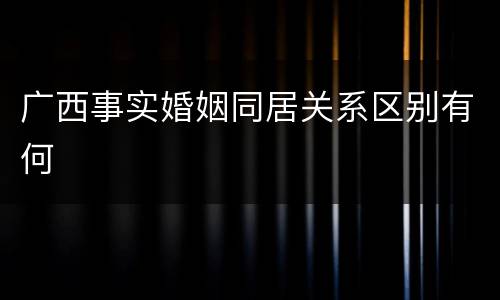 广西事实婚姻同居关系区别有何